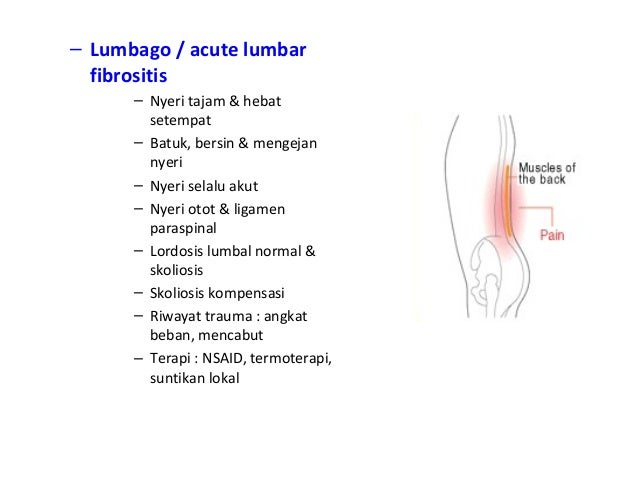 – Lumbago / acute lumbar fibrositis

– Nyeri tajam & hebat setempat
– Batuk, bersin & mengejan nyeri
– Nyeri selalu akut
– Nyeri otot & ligamen paraspinal
– Lordosis lumbal normal & skoliosis
– Skoliosis kompensasi
– Riwayat trauma : angkat beban, mencabut
– Terapi : NSAID, termoterapi, suntikan lokal

Muscles of the back

Pain